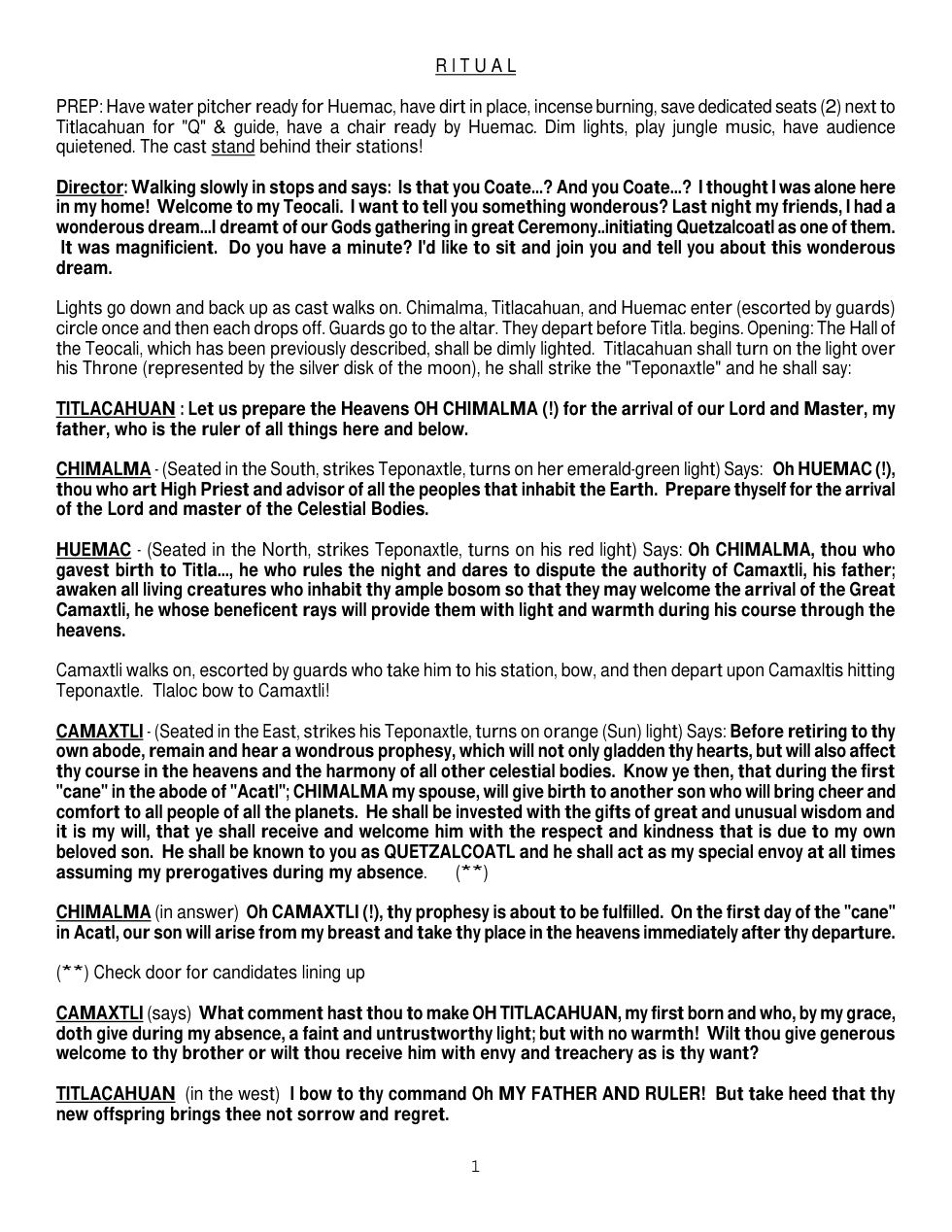 R I T U A L

PREP: Have water pitcher ready for Huemac, have dirt in place, incense burning, save dedicated seats (2) next to Titlacahuan for "Q" & guide, have a chair ready by Huemac. Dim lights, play jungle music, have audience quietened. The cast stand behind their stations!

Director: Walking slowly in stops and says: Is that you Coate...? And you Coate...? I thought I was alone here in my home! Welcome to my Teocali. I want to tell you something wonderous? Last night my friends, I had a wonderous dream...I dreamt of our Gods gathering in great Ceremony..initiating Quetzalcoatl as one of them. It was magnificient. Do you have a minute? I'd like to sit and join you and tell you about this wonderous dream.

Lights go down and back up as cast walks on. Chimalma, Titlacahuan, and Huemac enter (escorted by guards) circle once and then each drops off. Guards go to the altar. They depart before Titla. begins. Opening: The Hall of the Teocali, which has been previously described, shall be dimly lighted. Titlacahuan shall turn on the light over his Throne (represented by the silver disk of the moon), he shall strike the "Teponaxtle" and he shall say:

TITLACAHUAN : Let us prepare the Heavens OH CHIMALMA (!) for the arrival of our Lord and Master, my father, who is the ruler of all things here and below.

CHIMALMA - (Seated in the South, strikes Teponaxtle, turns on her emerald-green light) Says: Oh HUEMAC (!), thou who art High Priest and advisor of all the peoples that inhabit the Earth. Prepare thyself for the arrival of the Lord and master of the Celestial Bodies.

HUEMAC - (Seated in the North, strikes Teponaxtle, turns on his red light) Says: Oh CHIMALMA, thou who gavest birth to Titla..., he who rules the night and dares to dispute the authority of Camaxtli, his father; awaken all living creatures who inhabit thy ample bosom so that they may welcome the arrival of the Great Camaxtli, he whose beneficent rays will provide them with light and warmth during his course through the heavens.

Camaxtli walks on, escorted by guards who take him to his station, bow, and then depart upon Camaxltis hitting Teponaxtle. Tlaloc bow to Camaxtli!

CAMAXTLI - (Seated in the East, strikes his Teponaxtle, turns on orange (Sun) light) Says: Before retiring to thy own abode, remain and hear a wondrous prophesy, which will not only gladden thy hearts, but will also affect thy course in the heavens and the harmony of all other celestial bodies. Know ye then, that during the first "cane" in the abode of "Acatl"; CHIMALMA my spouse, will give birth to another son who will bring cheer and comfort to all people of all the planets. He shall be invested with the gifts of great and unusual wisdom and it is my will, that ye shall receive and welcome him with the respect and kindness that is due to my own beloved son. He shall be known to you as QUETZALCOATL and he shall act as my special envoy at all times assuming my prerogatives during my absence. (**)

CHIMALMA (in answer) Oh CAMAXTLI (!), thy prophesy is about to be fulfilled. On the first day of the "cane" in Acatl, our son will arise from my breast and take thy place in the heavens immediately after thy departure.

(**) Check door for candidates lining up

CAMAXTLI (says) What comment hast thou to make OH TITLACAHUAN, my first born and who, by my grace, doth give during my absence, a faint and untrustworthy light; but with no warmth! Wilt thou give generous welcome to thy brother or wilt thou receive him with envy and treachery as is thy want?

TITLACAHUAN (in the west) I bow to thy command Oh MY FATHER AND RULER! But take heed that thy new offspring brings thee not sorrow and regret.

1